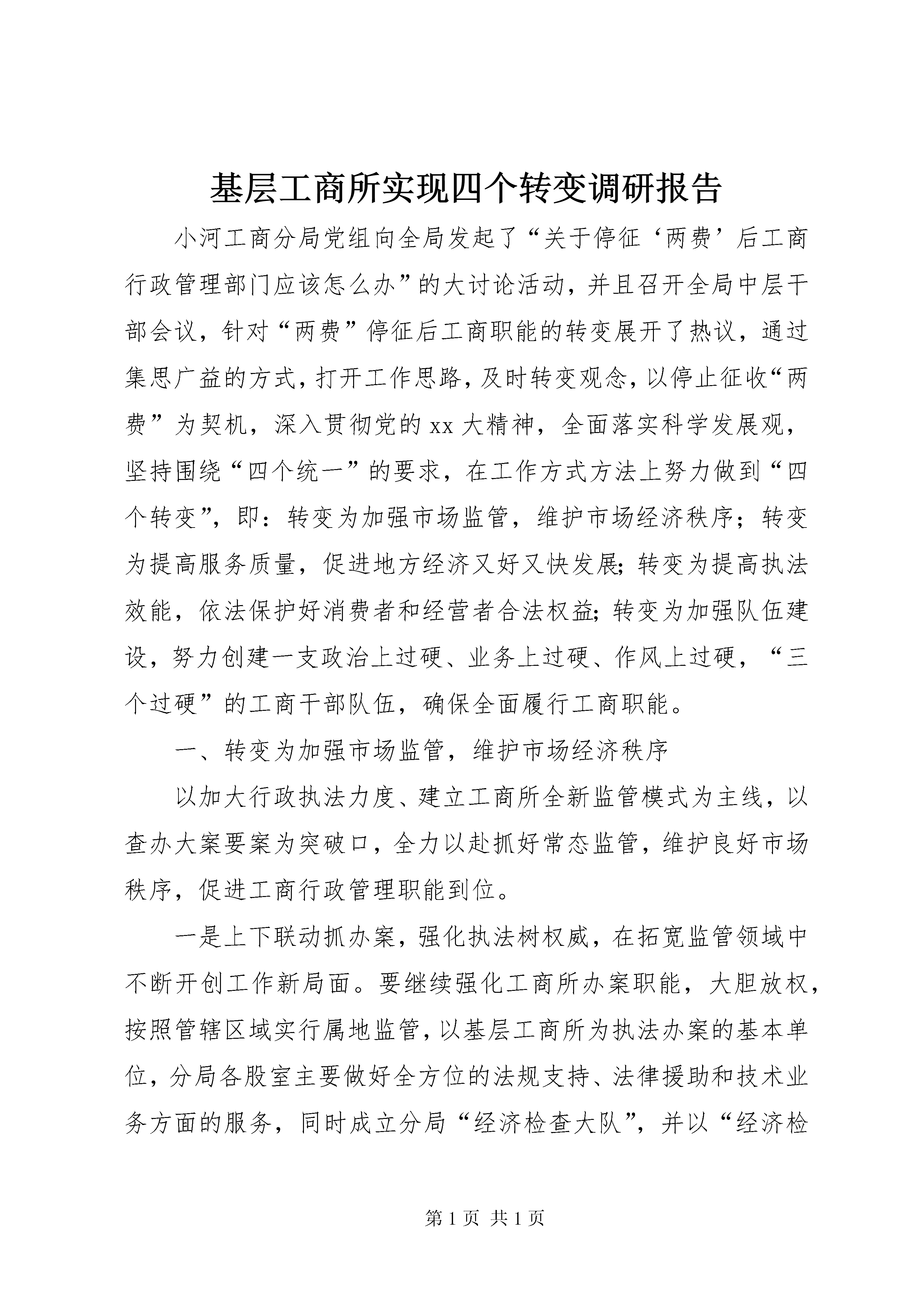 基层工商所实现四个转变调研报告

小河工商分局党组向全局发起了“关于停征‘两费’后工商行政管理部门应该怎么办”的大讨论活动，并且召开全局中层干部会议，针对“两费”停征后工商职能的转变展开了热议，通过集思广益的方式，打开工作思路，及时转变观念，以停止征收“两费”为契机，深入贯彻党的xx大精神，全面落实科学发展观，坚持围绕“四个统一”的要求，在工作方式方法上努力做到“四个转变”，即：转变为加强市场监管，维护市场经济秩序；转变为提高服务质量，促进地方经济又好又快发展;转变为提高执法效能，依法保护好消费者和经营者合法权益;转变为加强队伍建设，努力创建一支政治上过硬、业务上过硬、作风上过硬，“三个过硬”的工商干部队伍，确保全面履行工商职能。

一、转变为加强市场监管，维护市场经济秩序

以加大行政执法力度、建立工商所全新监管模式为主线，以查办大案要案为突破口，全力以赴抓好常态监管，维护良好市场秩序，促进工商行政管理职能到位。

一是上下联动抓办案，强化执法树权威，在拓宽监管领域中不断开创工作新局面。要继续强化工商所办案职能，大胆放权，按照管辖区域实行属地监管，以基层工商所为执法办案的基本单位，分局各股室主要做好全方位的法规支持、法律援助和技术业务方面的服务，同时成立分局“经济检查大队”，并以“经济检

第1页 共1页